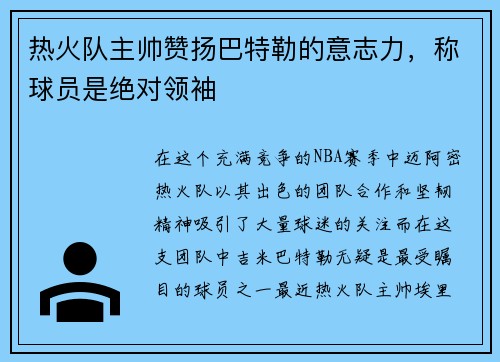 热火队主帅赞扬巴特勒的意志力，称球员是绝对领袖

在这个充满竞争的NBA赛季中迈阿密热火队以其出色的团队合作和坚韧精神吸引了大量球迷的关注而在这支团队中吉米巴特勒无疑是最受瞩目的球员之一最近热火队主帅埃里